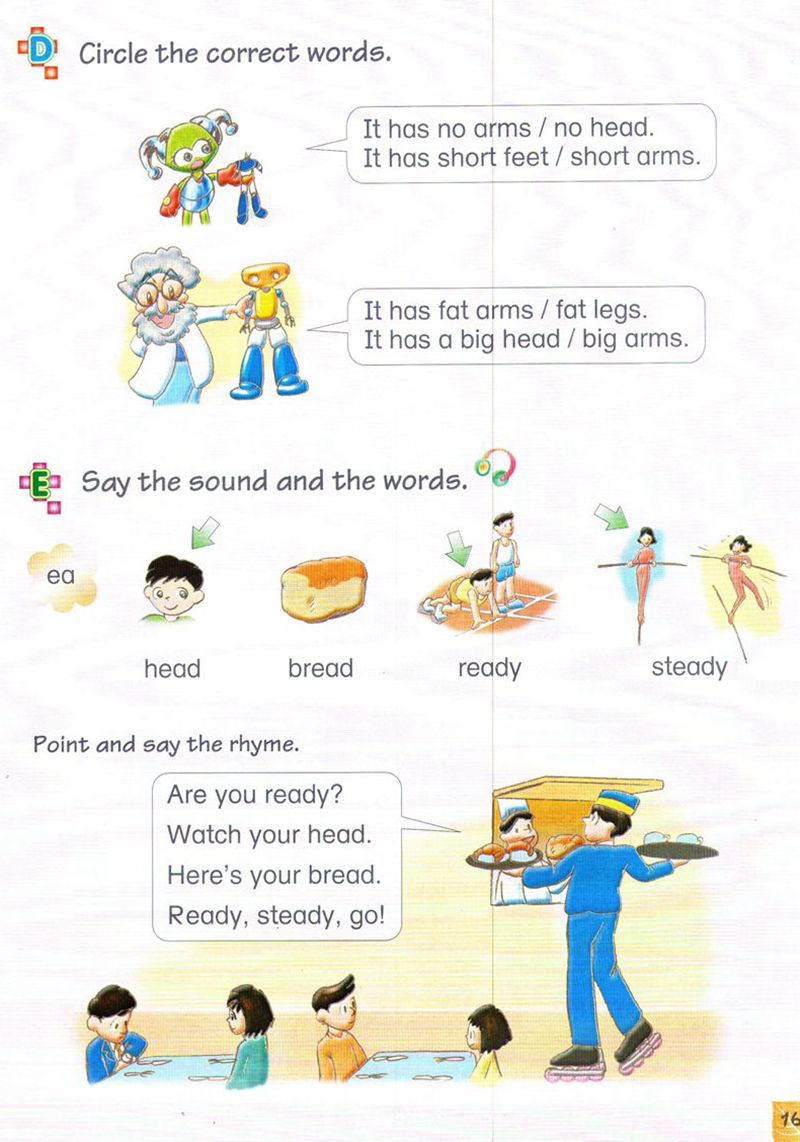 D Circle the correct words.

It has no arms / no head.
It has short feet / short arms.

It has fat arms / fat legs.
It has a big head / big arms.

E Say the sound and the words.

ea

head bread ready steady

Point and say the rhyme.

Are you ready?
Watch your head.
Here's your bread.
Ready, steady, go!

16